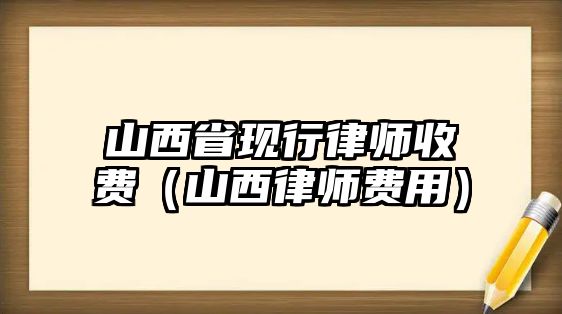 山西省现行律师收费（山西律师费用）